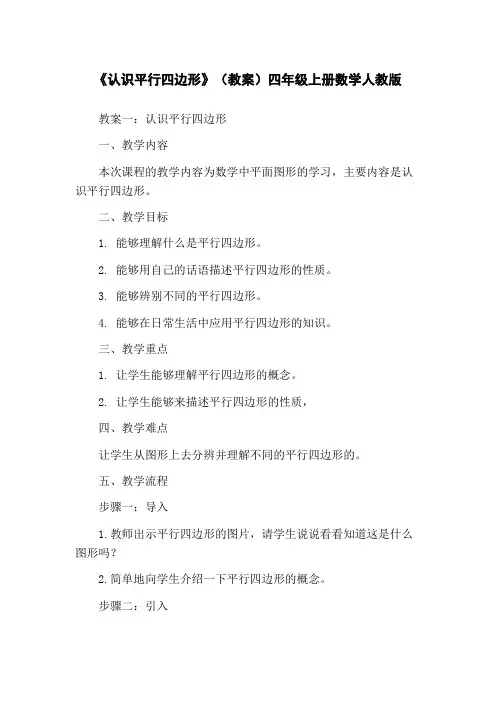 《认识平行四边形》（教案）四年级上册数学人教版

教案一：认识平行四边形

一、教学内容

本次课程的教学内容为数学中平面图形的学习，主要内容是认识平行四边形。

二、教学目标

1. 能够理解什么是平行四边形。

2. 能够用自己的话语描述平行四边形的性质。

3. 能够辨别不同的平行四边形。

4. 能够在日常生活中应用平行四边形的知识。

三、教学重点

1. 让学生能够理解平行四边形的概念。

2. 让学生能够来描述平行四边形的性质，

四、教学难点

让学生从图形上去分辨并理解不同的平行四边形的。

五、教学流程

步骤一：导入

1. 教师出示平行四边形的图片，请学生说说看看知道这是什么图形吗？

2. 简单地向学生介绍一下平行四边形的概念。

步骤二：引入